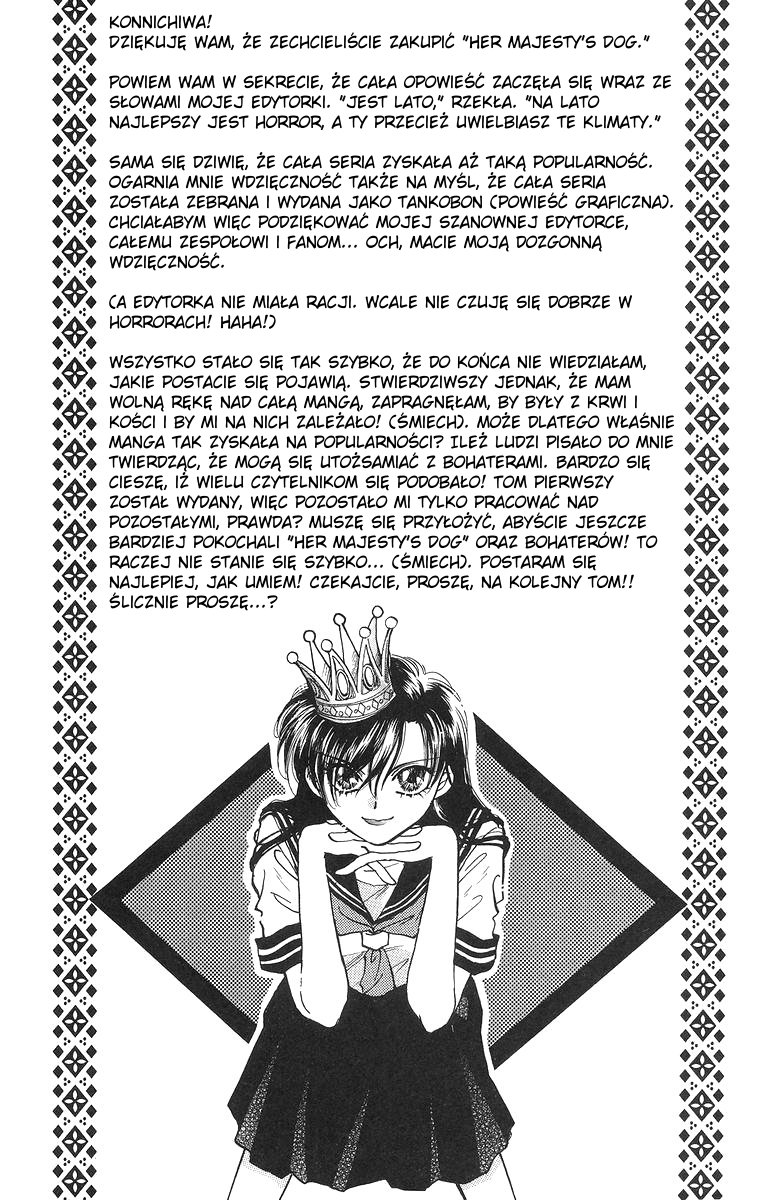 KONNICHIWA!
DZIĘKUJĘ WAM, ŻE ZECHCIELIŚCIE ZAKUPIĆ "HER MAJESTY'S DOG."

POWIEM WAM W SEKRECIE, ŻE CAŁA OPOWIEŚĆ ZACZĘŁA SIĘ WRAZ ZE SŁOWAMI MOJEJ EDYTORKI. "JEST LATO," RZEKŁA. "NA LATO NAJLEPSZY JEST HORROR, A TY PRZECIEŻ UWIELBIASZ TE KLIMATY."

SAMA SIĘ DZIWIĘ, ŻE CAŁA SERIA ZYSKAŁA AŻ TAKĄ POPULARNOŚĆ. OGARNIA MNIE WDZIĘCZNOŚĆ TAKŻE NA MYŚL, ŻE CAŁA SERIA ZOSTAŁA ZEBRANA I WYDANA JAKO TANKOBON (POWIEŚĆ GRAFICZNA). CHCIAŁABYM WIĘC PODZIĘKOWAĆ MOJEJ SZANOWNEJ EDYTORCE, CAŁEMU ZESPOŁOWI I FANOM... OCH, MACIE MOJĄ DOZGONNĄ WDZIĘCZNOŚĆ.

(A EDYTORKA NIE MIAŁA RACJI. WCALE NIE CZUJĘ SIĘ DOBRZE W HORRORACH! HAHA!)

WSZYSTKO STAŁO SIĘ TAK SZYBKO, ŻE DO KOŃCA NIE WIEDZIAŁAM, JAKIE POSTACIE SIĘ POJAWIĄ. STWIERDZIWSZY JEDNAK, ŻE MAM WOLNĄ RĘKĘ NAD CAŁĄ MANGĄ, ZAPRAGNĘŁAM, BY BYŁY Z KRWI I KOŚCI I BY MI NA NICH ZALEŻAŁO! (ŚMIECH). MOŻE DLATEGO WŁAŚNIE MANGA TAK ZYSKAŁA NA POPULARNOŚCI? ILEŻ LUDZI PISAŁO DO MNIE TWIERDZĄC, ŻE MOGĄ SIĘ UTOŻSAMIAĆ Z BOHATERAMI. BARDZO SIĘ CIESZĘ, IŻ WIELU CZYTELNIKOM SIĘ PODOBAŁO! TOM PIERWSZY ZOSTAŁ WYDANY, WIĘC POZOSTAŁO MI TYLKO PRACOWAĆ NAD POZOSTAŁYMI, PRAWDA? MUSZĘ SIĘ PRZYŁOŻYĆ, ABYŚCIE JESZCZE BARDZIEJ POKOCHALI "HER MAJESTY'S DOG" ORAZ BOHATERÓW! TO RACZEJ NIE STANIE SIĘ SZYBKO... (ŚMIECH). POSTARAM SIĘ NAJLEPIEJ, JAK UMIEM! CZEKAJCIE, PROSZĘ, NA KOLEJNY TOM!! ŚLICZNIE PROSZĘ...?